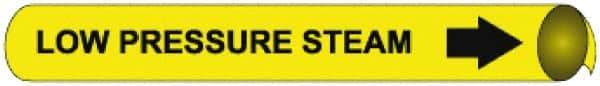 LOW PRESSURE STEAM